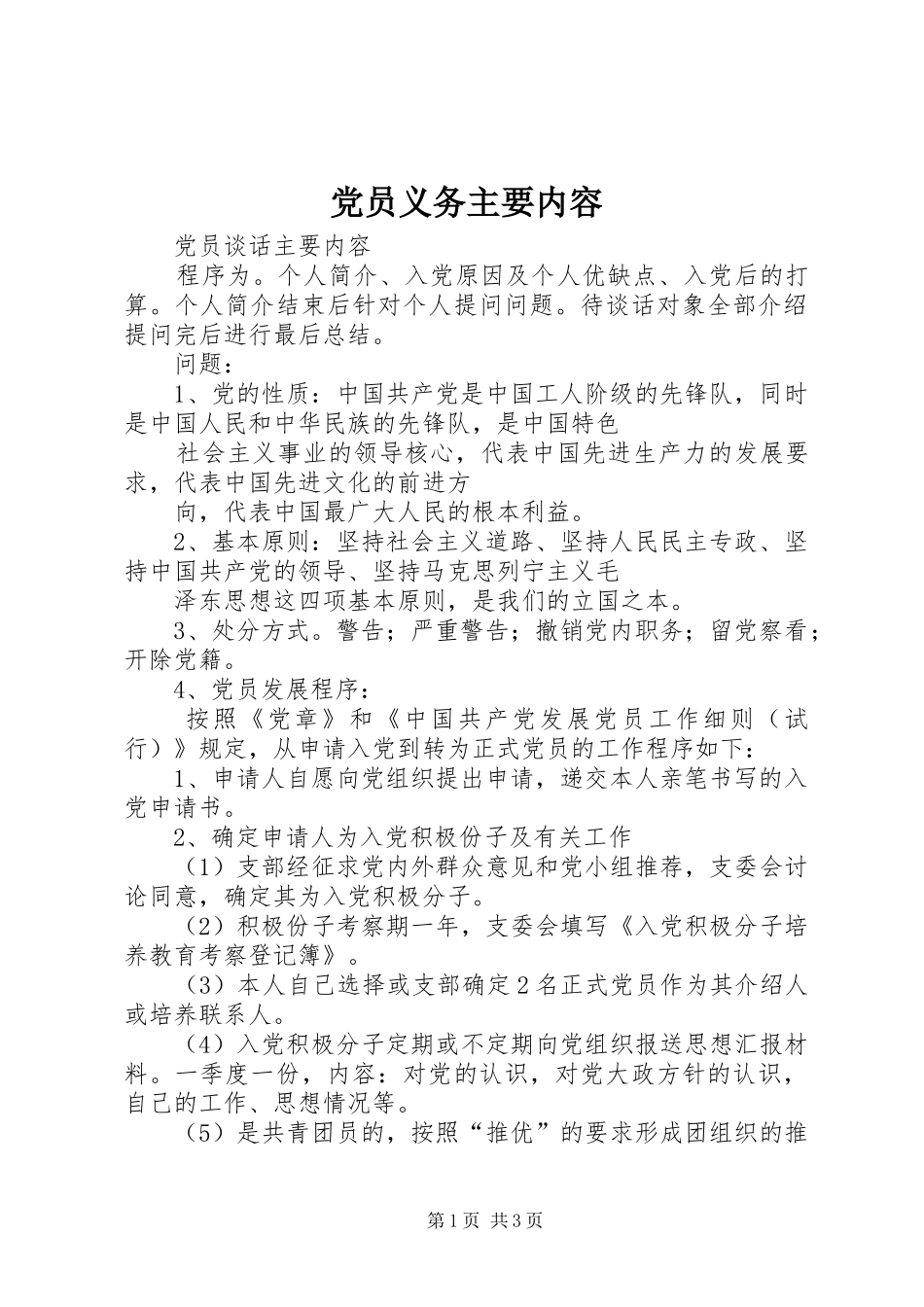 党员义务主要内容

党员谈话主要内容

程序为。个人简介、入党原因及个人优缺点、入党后的打算。个人简介结束后针对个人提问问题。待谈话对象全部介绍提问完后进行最后总结。

问题：

1、党的性质：中国共产党是中国工人阶级的先锋队，同时是中国人民和中华民族的先锋队，是中国特色

社会主义事业的领导核心，代表中国先进生产力的发展要求，代表中国先进文化的前进方

向，代表中国最广大人民的根本利益。

2、基本原则：坚持社会主义道路、坚持人民民主专政、坚持中国共产党的领导、坚持马克思列宁主义毛

泽东思想这四项基本原则，是我们的立国之本。

3、处分方式。警告；严重警告；撤销党内职务；留党察看；开除党籍。

4、党员发展程序：

按照《党章》和《中国共产党发展党员工作细则（试行）》规定，从申请入党到转为正式党员的工作程序如下：

1、申请人自愿向党组织提出申请，递交本人亲笔书写的入党申请书。

2、确定申请人为入党积极份子及有关工作

（1）支部经征求党内外群众意见和党小组推荐，支委会讨论同意，确定其为入党积极分子。

（2）积极份子考察期一年，支委会填写《入党积极分子培养教育考察登记簿》。

（3）本人自己选择或支部确定2名正式党员作为其介绍人或培养联系人。

（4）入党积极分子定期或不定期向党组织报送思想汇报材料。一季度一份，内容：对党的认识，对党大政方针的认识，自己的工作、思想情况等。

（5）是共青团员的，按照“推优”的要求形成团组织的推

第1页 共3页